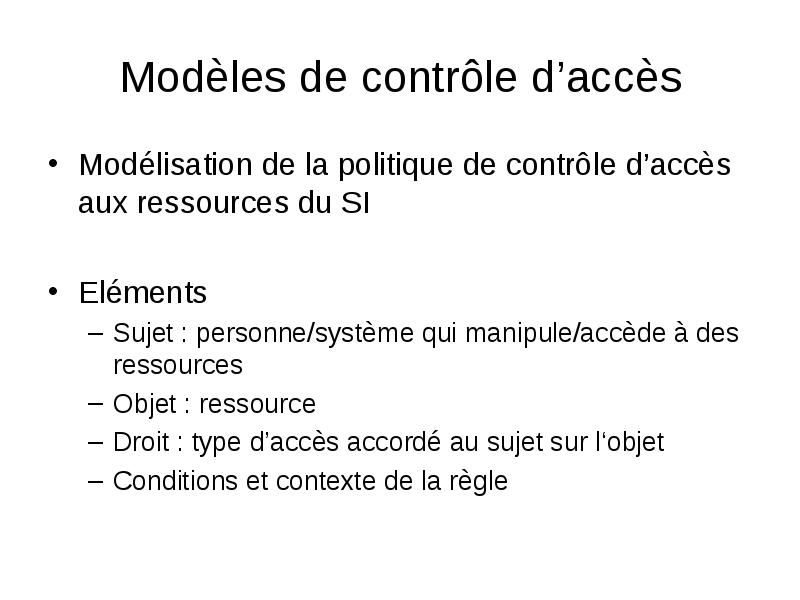 Modèles de contrôle d’accès

• Modélisation de la politique de contrôle d’accès aux ressources du SI

• Eléments
– Sujet : personne/système qui manipule/accède à des ressources
– Objet : ressource
– Droit : type d’accès accordé au sujet sur l‘objet
– Conditions et contexte de la règle